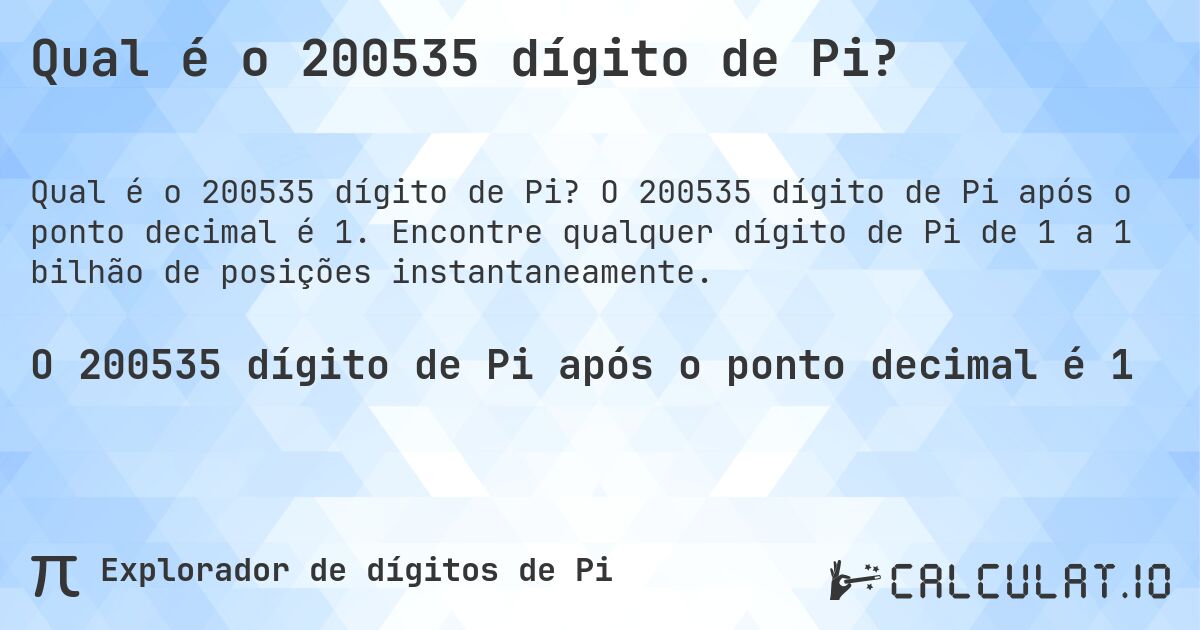 Qual é o 200535 dígito de Pi?

Qual é o 200535 dígito de Pi? O 200535 dígito de Pi após o ponto decimal é 1. Encontre qualquer dígito de Pi de 1 a 1 bilhão de posições instantaneamente.

O 200535 dígito de Pi após o ponto decimal é 1

π Explorador de dígitos de Pi

CALCULAT.IO